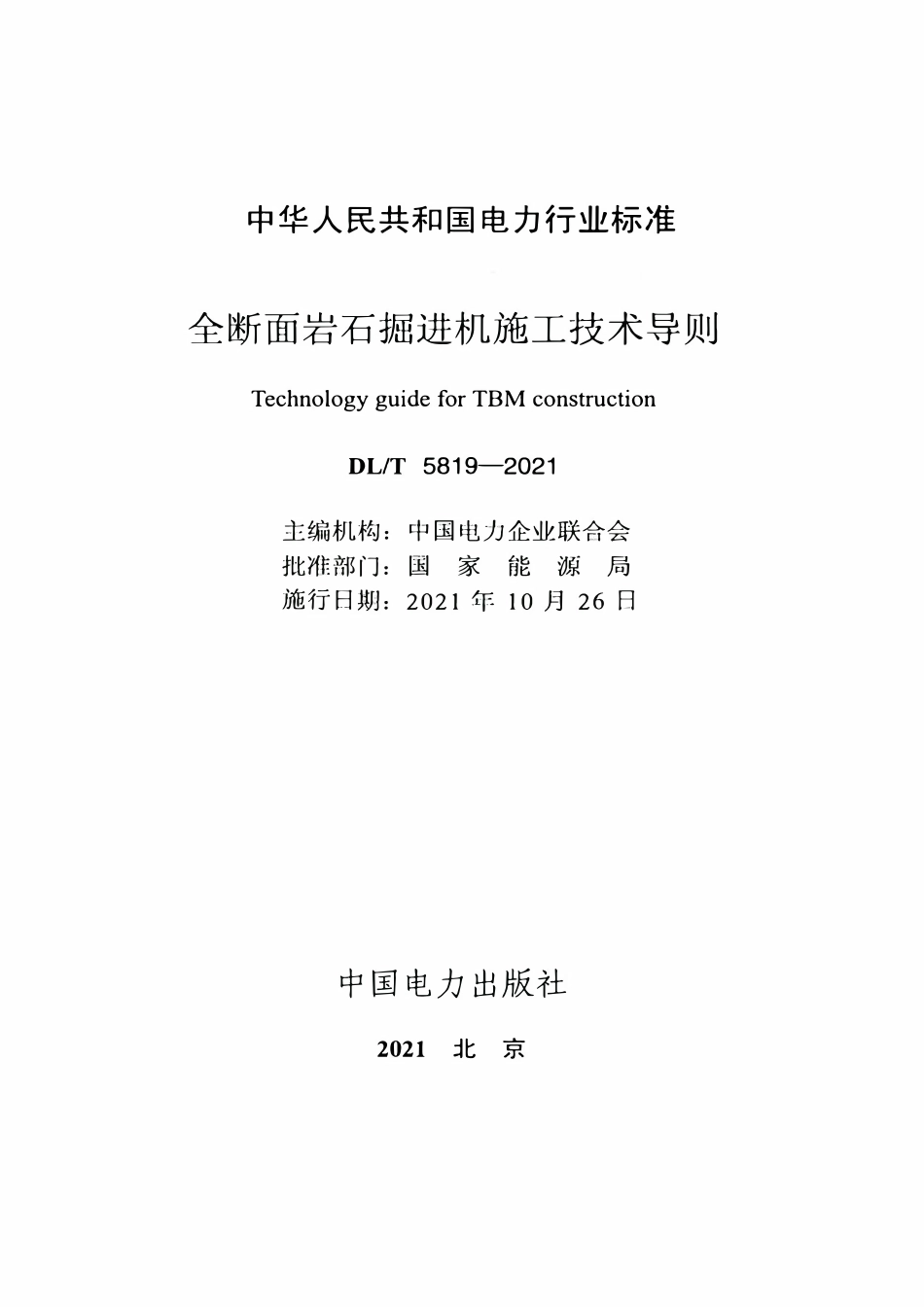 中华人民共和国电力行业标准

全断面岩石掘进机施工技术导则

Technology guide for TBM construction

DL/T 5819—2021

主编机构：中国电力企业联合会
批准部门：国 家 能 源 局
施行日期：2021 年 10 月 26 日

中国电力出版社

2021 北 京